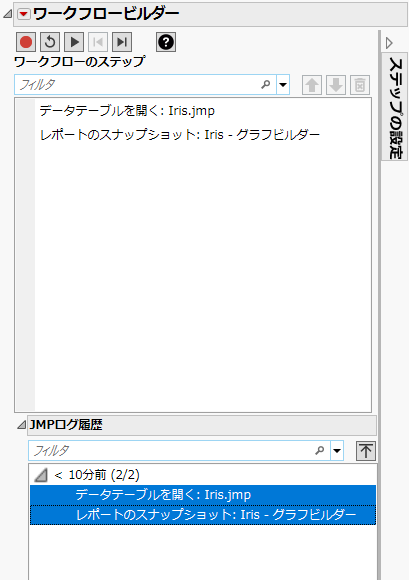 ワークフロービルダー

ワークフローのステップ

フィルタ

データテーブルを開く: Iris.jmp

レポートのスナップショット: Iris - グラフビルダー

ステップの設定

JMPログ履歴

フィルタ

< 10分前 (2/2)

データテーブルを開く: Iris.jmp

レポートのスナップショット: Iris - グラフビルダー